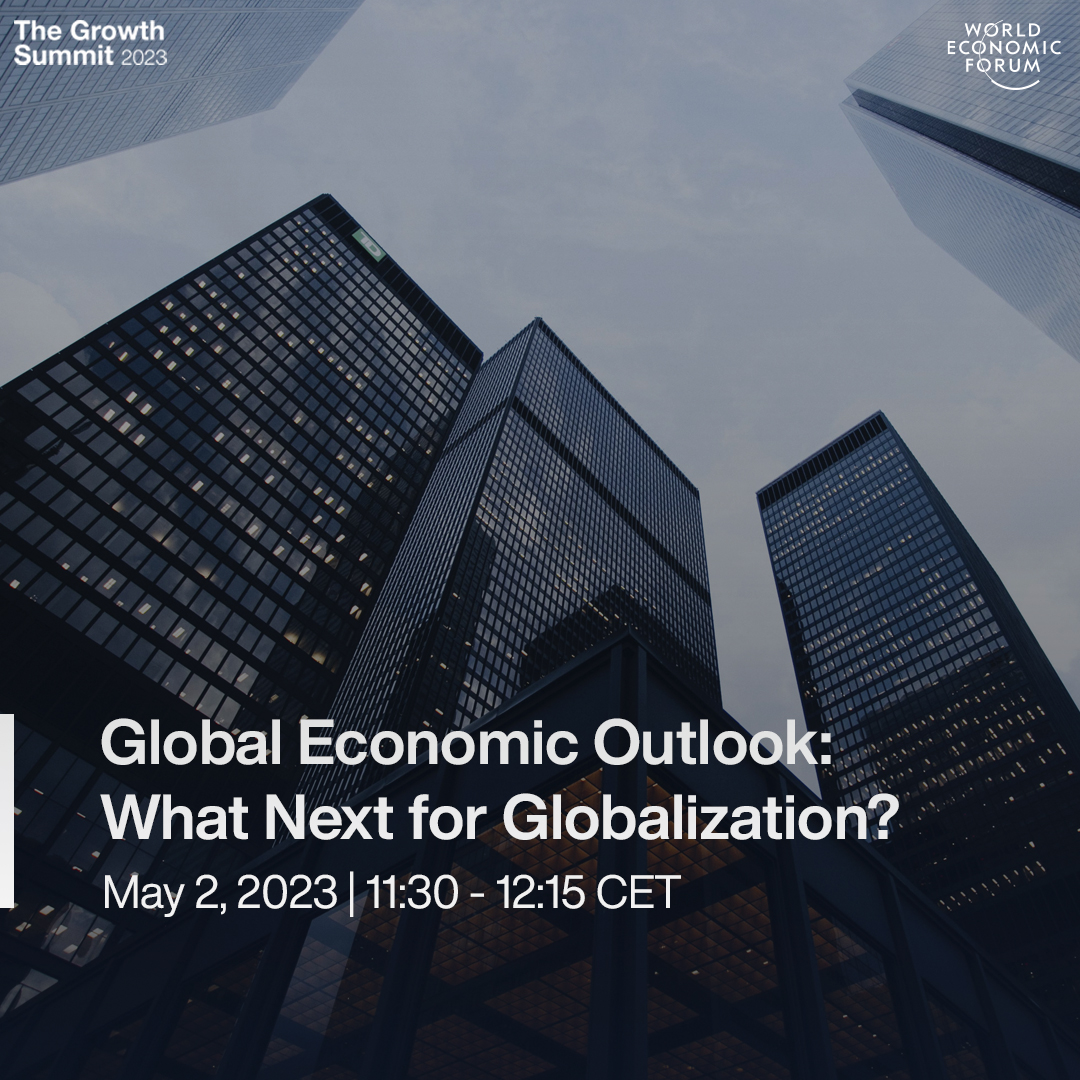 The Growth Summit 2023

WORLD ECONOMIC FORUM

Global Economic Outlook: What Next for Globalization?

May 2, 2023 | 11:30 - 12:15 CET